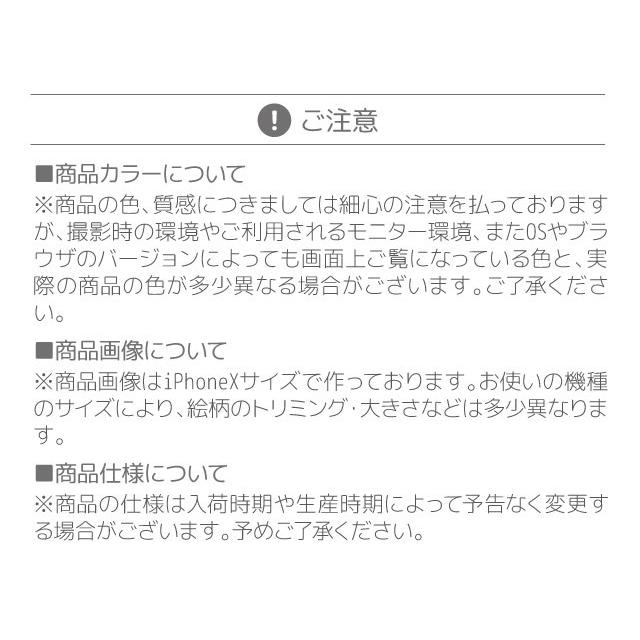 ご注意

■商品カラーについて
※商品の色、質感につきましては細心の注意を払っておりますが、撮影時の環境やご利用されるモニター環境、またOSやブラウザのバージョンによっても画面上ご覧になっている色と、実際の商品の色が多少異なる場合がございます。ご了承ください。

■商品画像について
※商品画像はiPhoneXサイズで作っております。お使いの機種のサイズにより、絵柄のトリミング･大きさなどは多少異なります。

■商品仕様について
※商品の仕様は入荷時期や生産時期によって予告なく変更する場合がございます。予めご了承ください。